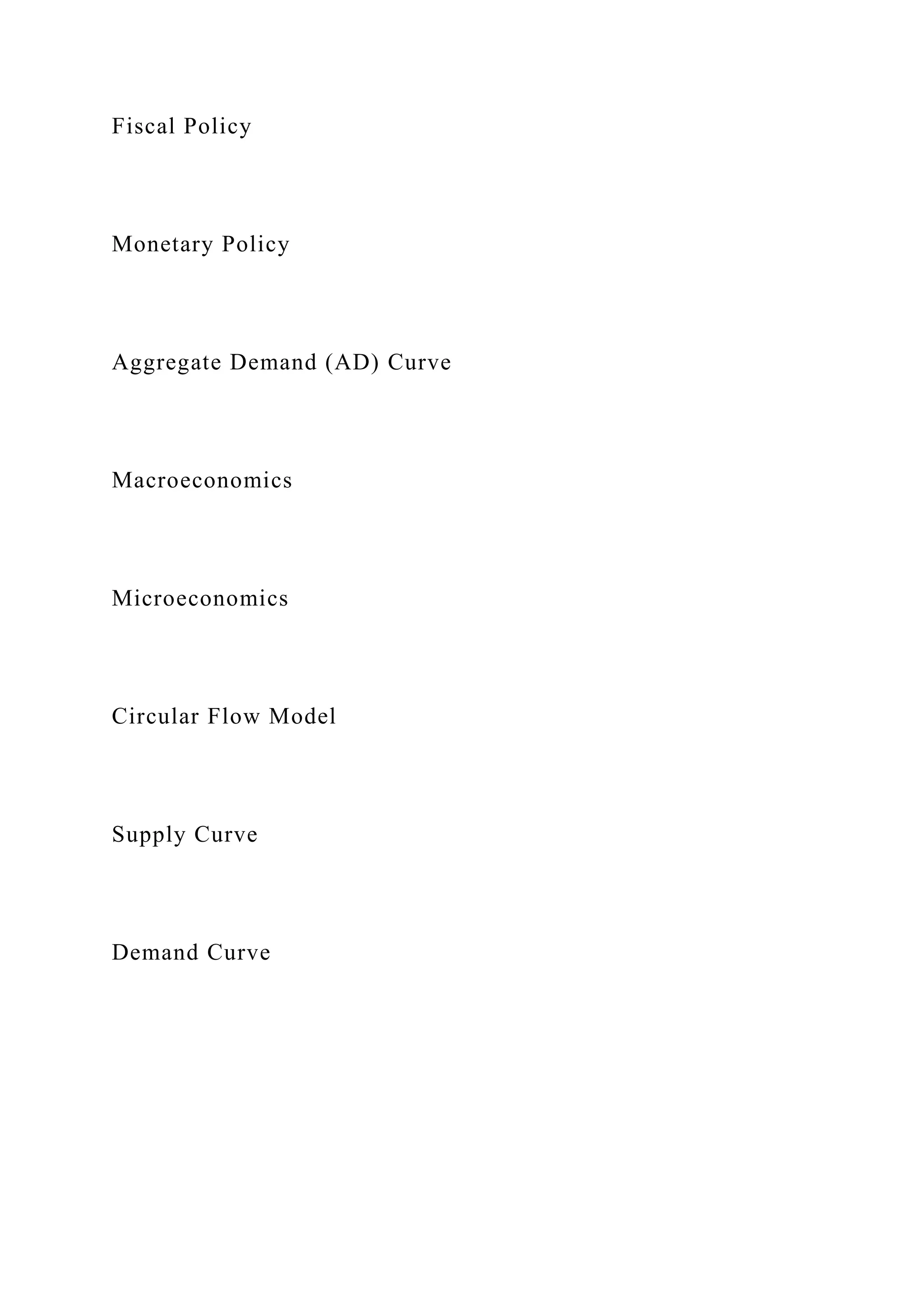 Fiscal Policy

Monetary Policy

Aggregate Demand (AD) Curve

Macroeconomics

Microeconomics

Circular Flow Model

Supply Curve

Demand Curve